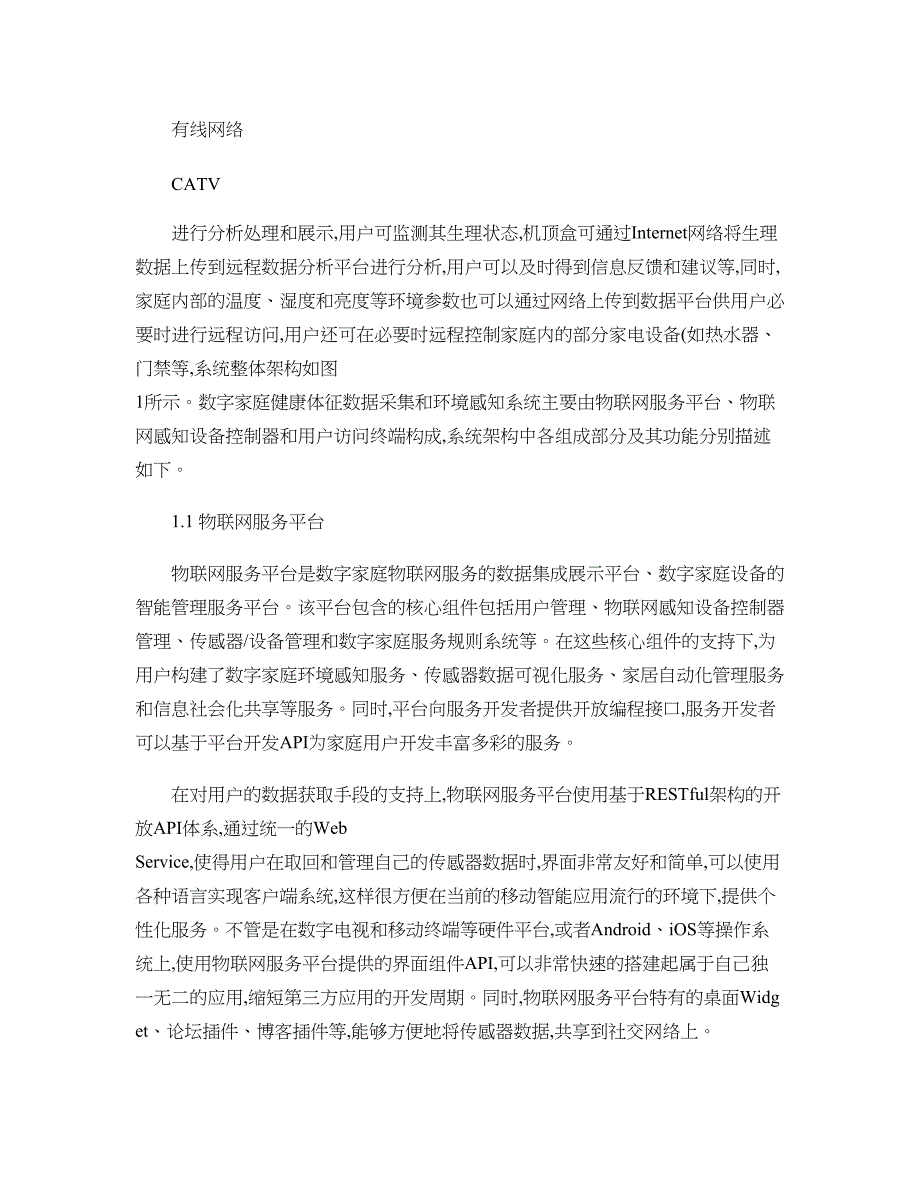 有线网络

CATV

进行分析处理和展示,用户可监测其生理状态,机顶盒可通过Internet网络将生理数据上传到远程数据分析平台进行分析,用户可以及时得到信息反馈和建议等,同时,家庭内部的温度、湿度和亮度等环境参数也可以通过网络上传到数据平台供用户必要时进行远程访问,用户还可在必要时远程控制家庭内的部分家电设备(如热水器、门禁等,系统整体架构如图
1所示。数字家庭健康体征数据采集和环境感知系统主要由物联网服务平台、物联网感知设备控制器和用户访问终端构成,系统架构中各组成部分及其功能分别描述如下。

1.1 物联网服务平台

物联网服务平台是数字家庭物联网服务的数据集成展示平台、数字家庭设备的智能管理服务平台。该平台包含的核心组件包括用户管理、物联网感知设备控制器管理、传感器/设备管理和数字家庭服务规则系统等。在这些核心组件的支持下,为用户构建了数字家庭环境感知服务、传感器数据可视化服务、家居自动化管理服务和信息社会化共享等服务。同时,平台向服务开发者提供开放编程接口,服务开发者可以基于平台开发API为家庭用户开发丰富多彩的服务。

在对用户的数据获取手段的支持上,物联网服务平台使用基于RESTful架构的开放API体系,通过统一的Web
Service,使得用户在取回和管理自己的传感器数据时,界面非常友好和简单,可以使用各种语言实现客户端系统,这样很方便在当前的移动智能应用流行的环境下,提供个性化服务。不管是在数字电视和移动终端等硬件平台,或者Android、iOS等操作系统上,使用物联网服务平台提供的界面组件API,可以非常快速的搭建起属于自己独一无二的应用,缩短第三方应用的开发周期。同时,物联网服务平台特有的桌面Widget、论坛插件、博客插件等,能够方便地将传感器数据,共享到社交网络上。